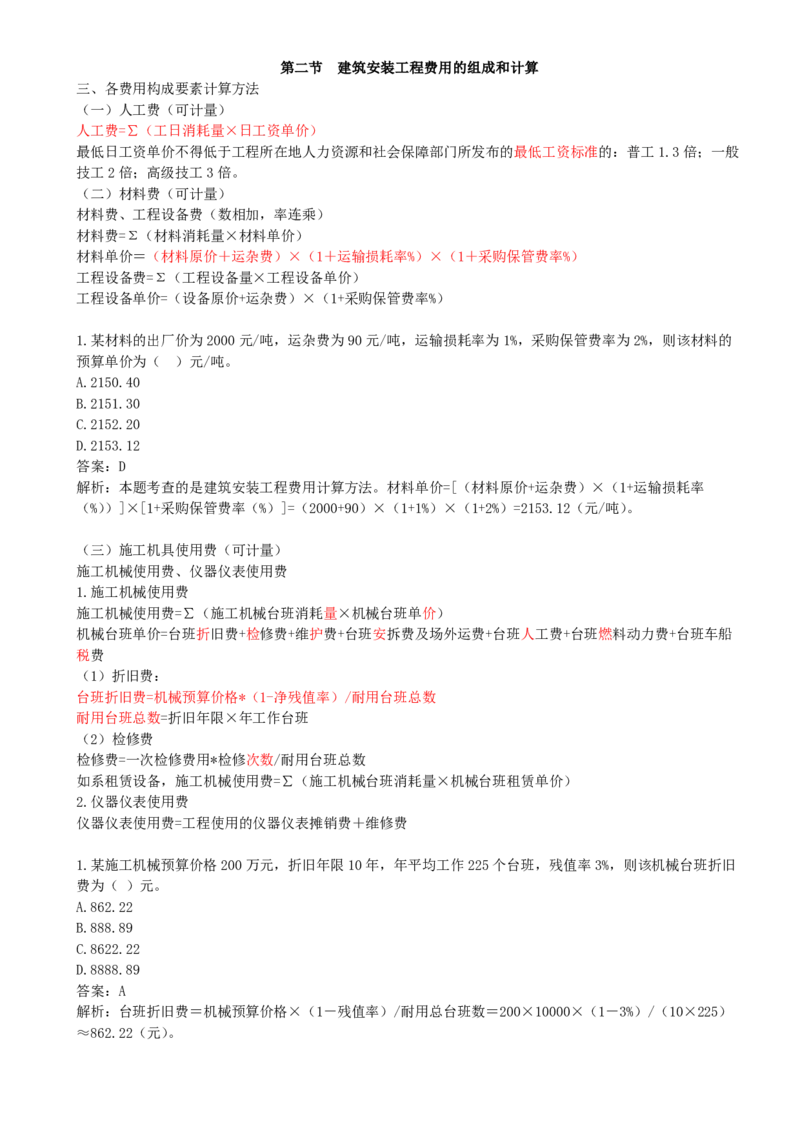 第二节 建筑安装工程费用的组成和计算

三、各费用构成要素计算方法

（一）人工费（可计量）

人工费=Σ（工日消耗量×日工资单价）

最低日工资单价不得低于工程所在地人力资源和社会保障部门所发布的最低工资标准的：普工1.3倍；一般技工2倍；高级技工3倍。

（二）材料费（可计量）

材料费、工程设备费（数相加，率连乘）

材料费=Σ（材料消耗量×材料单价）

材料单价=（材料原价＋运杂费）×（1＋运输损耗率%）×（1＋采购保管费率%）

工程设备费=Σ（工程设备量×工程设备单价）

工程设备单价=（设备原价+运杂费）×（1+采购保管费率%）

1.某材料的出厂价为2000元/吨，运杂费为90元/吨，运输损耗率为1%，采购保管费率为2%，则该材料的预算单价为（ ）元/吨。

A.2150.40

B.2151.30

C.2152.20

D.2153.12

答案：D

解析：本题考查的是建筑安装工程费用计算方法。材料单价=[（材料原价+运杂费）×（1+运输损耗率（%））]×[1+采购保管费率（%）]=（2000+90）×（1+1%）×（1+2%）=2153.12（元/吨）。

（三）施工机具使用费（可计量）

施工机械使用费、仪器仪表使用费

1.施工机械使用费

施工机械使用费=Σ（施工机械台班消耗量×机械台班单价）

机械台班单价=台班折旧费+检修费+维护费+台班安拆费及场外运费+台班人工费+台班燃料动力费+台班车船税费

（1）折旧费：

台班折旧费=机械预算价格*（1-净残值率）/耐用台班总数

耐用台班总数=折旧年限×年工作台班

（2）检修费

检修费=一次检修费用*检修次数/耐用台班总数

如系租赁设备，施工机械使用费=Σ（施工机械台班消耗量×机械台班租赁单价）

2.仪器仪表使用费

仪器仪表使用费=工程使用的仪器仪表摊销费＋维修费

1.某施工机械预算价格200万元，折旧年限10年，年平均工作225个台班，残值率3%，则该机械台班折旧费为（ ）元。

A.862.22

B.888.89

C.8622.22

D.8888.89

答案：A

解析：台班折旧费＝机械预算价格×（1－残值率）/耐用总台班数＝200×10000×（1－3%）/（10×225）≈862.22（元）。